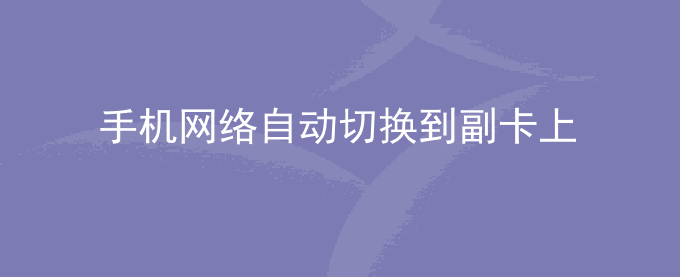 手机网络自动切换到副卡上